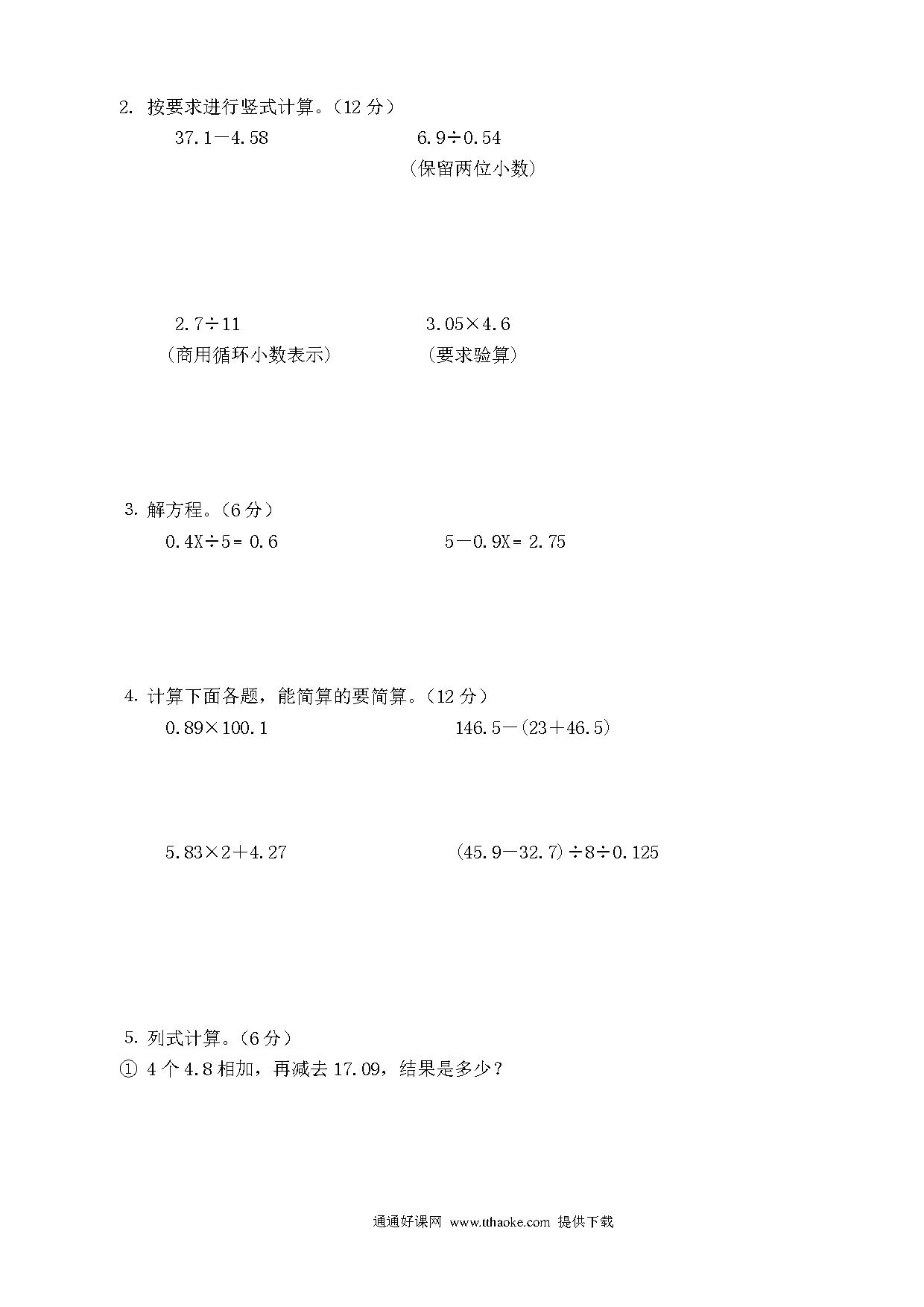 2. 按要求进行竖式计算。（12 分）

$37.1-4.58$

$6.9\div0.54$
（保留两位小数）

$2.7\div11$
（商用循环小数表示）

$3.05\times4.6$
（要求验算）

3. 解方程。（6 分）

$0.4X\div5=0.6$

$5-0.9X=2.75$

4. 计算下面各题，能简算的要简算。（12 分）

$0.89\times100.1$

$146.5-(23+46.5)$

$5.83\times2+4.27$

$(45.9-32.7)\div8\div0.125$

5. 列式计算。（6 分）

① 4 个 4.8 相加，再减去 17.09，结果是多少？

通通好课网 www.tthaoke.com 提供下载